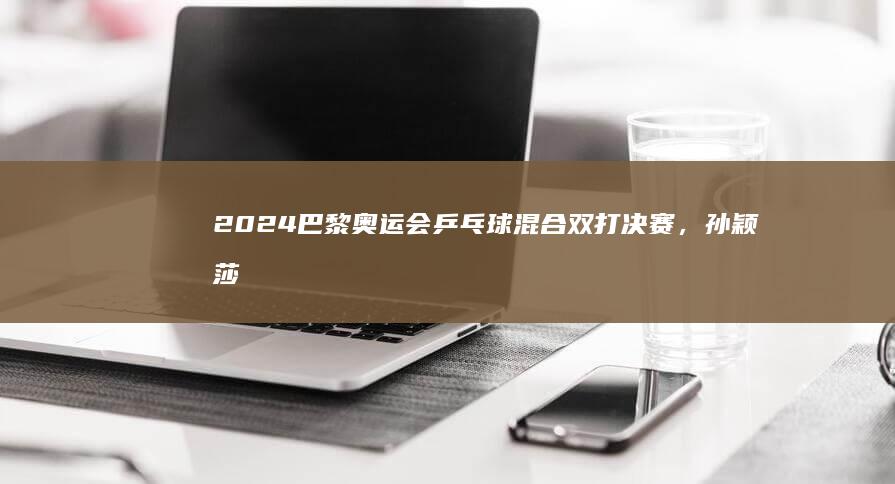 2024巴黎奥运会乒乓球混合双打决赛，孙颖莎